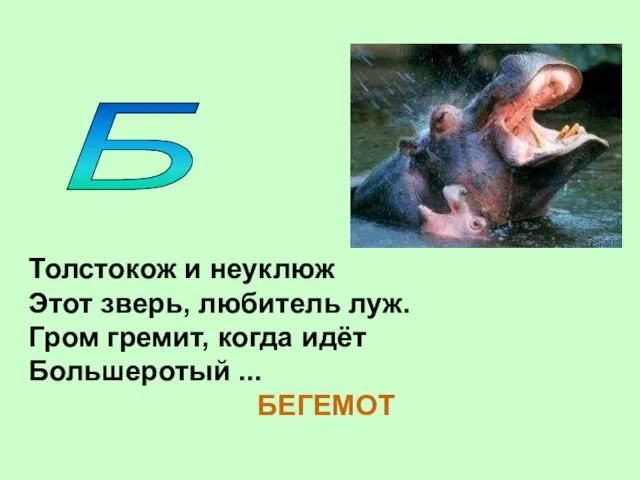 Б

Толстокож и неуклюж
Этот зверь, любитель луж.
Гром гремит, когда идёт
Большеротый ...

БЕГЕМОТ